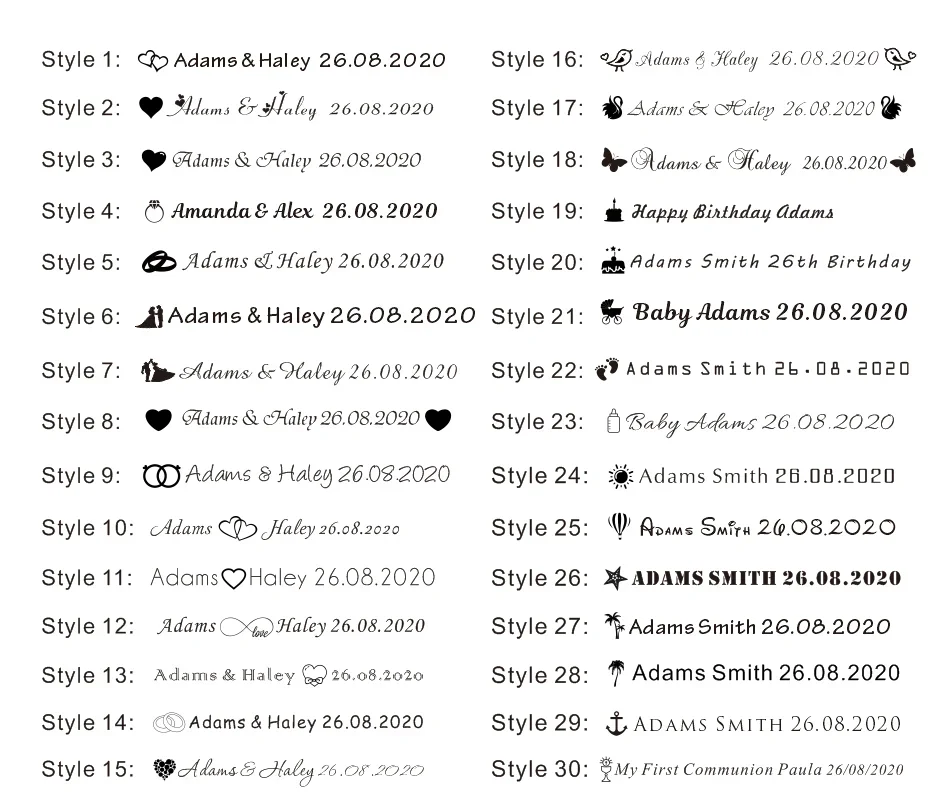 Style 1: Adams & Haley 26.08.2020
Style 2: Adams & Haley 26.08.2020
Style 3: Adams & Haley 26.08.2020
Style 4: Amanda & Alex 26.08.2020
Style 5: Adams & Haley 26.08.2020
Style 6: Adams & Haley 26.08.2020
Style 7: Adams & Haley 26.08.2020
Style 8: Adams & Haley 26.08.2020
Style 9: Adams & Haley 26.08.2020
Style 10: Adams Haley 26.08.2020
Style 11: Adams Haley 26.08.2020
Style 12: Adams love Haley 26.08.2020
Style 13: Adams & Haley 26.08.2020
Style 14: Adams & Haley 26.08.2020
Style 15: Adams & Haley 26.08.2020

Style 16: Adams & Haley 26.08.2020
Style 17: Adams & Haley 26.08.2020
Style 18: Adams & Haley 26.08.2020
Style 19: Happy Birthday Adams
Style 20: Adams Smith 26th Birthday
Style 21: Baby Adams 26.08.2020
Style 22: Adams Smith 26.08.2020
Style 23: Baby Adams 26.08.2020
Style 24: Adams Smith 26.08.2020
Style 25: Adams Smith 26.08.2020
Style 26: ADAMS SMITH 26.08.2020
Style 27: Adams Smith 26.08.2020
Style 28: Adams Smith 26.08.2020
Style 29: ADAMS SMITH 26.08.2020
Style 30: My First Communion Paula 26/08/2020